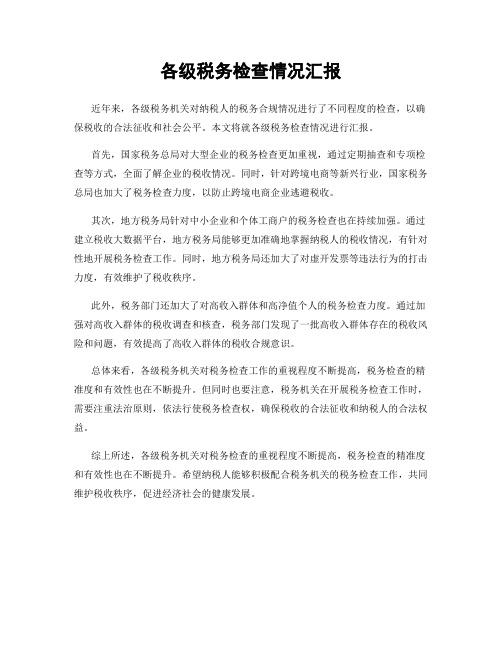 各级税务检查情况汇报

近年来，各级税务机关对纳税人的税务合规情况进行了不同程度的检查，以确保税收的合法征收和社会公平。本文将就各级税务检查情况进行汇报。

首先，国家税务总局对大型企业的税务检查更加重视，通过定期抽查和专项检查等方式，全面了解企业的税收情况。同时，针对跨境电商等新兴行业，国家税务总局也加大了税务检查力度，以防止跨境电商企业逃避税收。

其次，地方税务局针对中小企业和个体工商户的税务检查也在持续加强。通过建立税收大数据平台，地方税务局能够更加准确地掌握纳税人的税收情况，有针对性地开展税务检查工作。同时，地方税务局还加大了对虚开发票等违法行为的打击力度，有效维护了税收秩序。

此外，税务部门还加大了对高收入群体和高净值个人的税务检查力度。通过加强对高收入群体的税收调查和核查，税务部门发现了一批高收入群体存在的税收风险和问题，有效提高了高收入群体的税收合规意识。

总体来看，各级税务机关对税务检查工作的重视程度不断提高，税务检查的精准度和有效性也在不断提升。但同时也要注意，税务机关在开展税务检查工作时，需要注重法治原则，依法行使税务检查权，确保税收的合法征收和纳税人的合法权益。

综上所述，各级税务机关对税务检查的重视程度不断提高，税务检查的精准度和有效性也在不断提升。希望纳税人能够积极配合税务机关的税务检查工作，共同维护税收秩序，促进经济社会的健康发展。